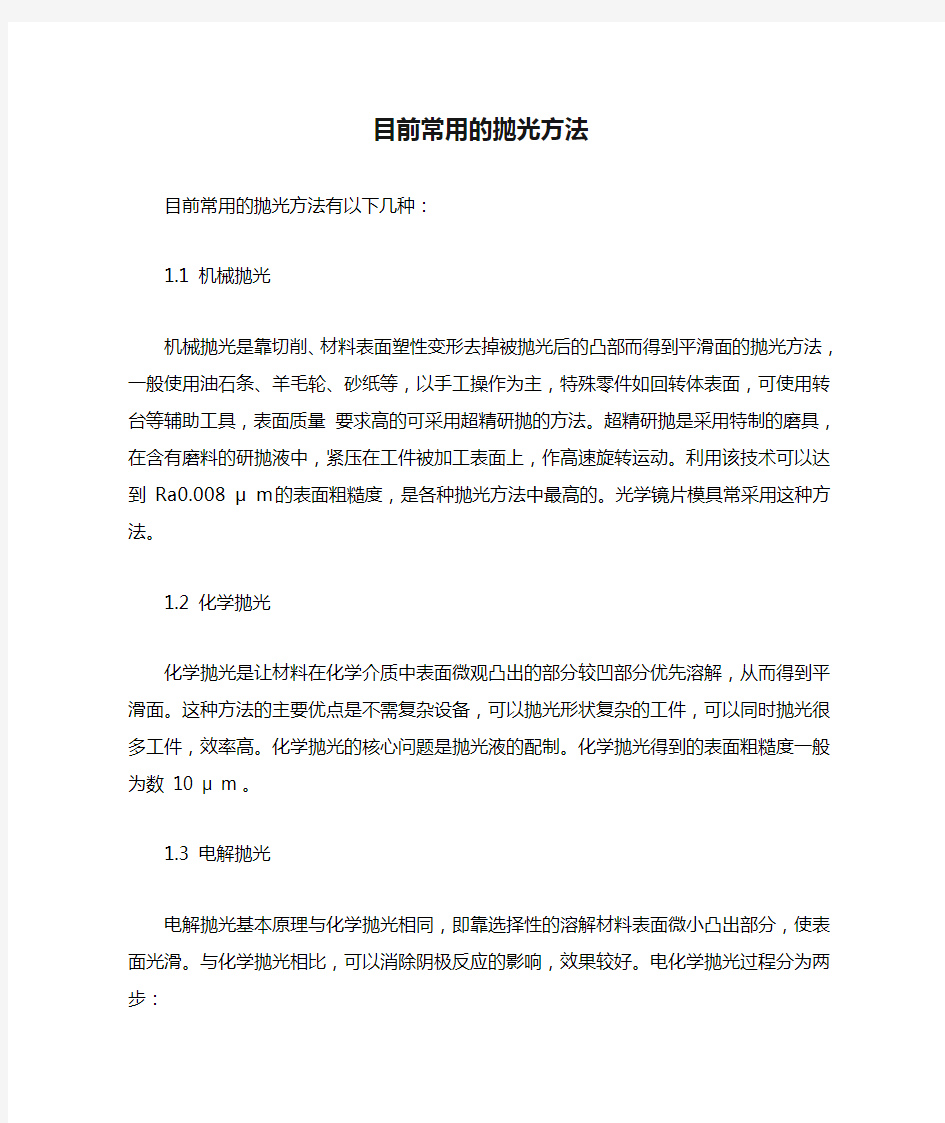 目前常用的抛光方法

目前常用的抛光方法有以下几种：

1.1 机械抛光

机械抛光是靠切削、材料表面塑性变形去掉被抛光后的凸部而得到平滑面的抛光方法，一般使用油石条、羊毛轮、砂纸等，以手工操作为主，特殊零件如回转体表面，可使用转台等辅助工具，表面质量 要求高的可采用超精研抛的方法。超精研抛是采用特制的磨具，在含有磨料的研抛液中，紧压在工件被加工表面上，作高速旋转运动。利用该技术可以达到 Ra0.008 μ m的表面粗糙度，是各种抛光方法中最高的。光学镜片模具常采用这种方法。

1.2 化学抛光

化学抛光是让材料在化学介质中表面微观凸出的部分较凹部分优先溶解，从而得到平滑面。这种方法的主要优点是不需复杂设备，可以抛光形状复杂的工件，可以同时抛光很多工件，效率高。化学抛光的核心问题是抛光液的配制。化学抛光得到的表面粗糙度一般为数 10 μ m 。

1.3 电解抛光

电解抛光基本原理与化学抛光相同，即靠选择性的溶解材料表面微小凸出部分，使表面光滑。与化学抛光相比，可以消除阴极反应的影响，效果较好。电化学抛光过程分为两步：